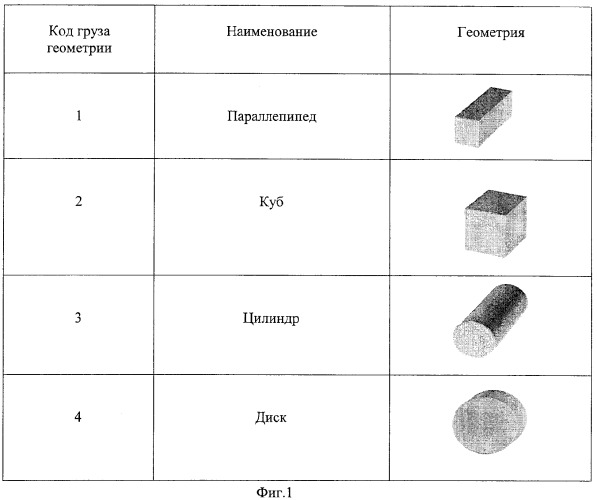 | Код груза геометрии | Наименование | Геометрия |
|---|---|---|
| 1 | Параллепипед | |
| 2 | Куб | |
| 3 | Цилиндр | |
| 4 | Диск | |

Фиг.1